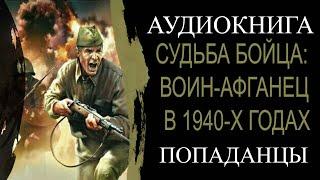 АУДИОКНИГА
СУДЬБА БОЙЦА:
ВОИН-АФГАНЕЦ
В 1940-Х ГОДАХ
ПОПАДАНЦЫ